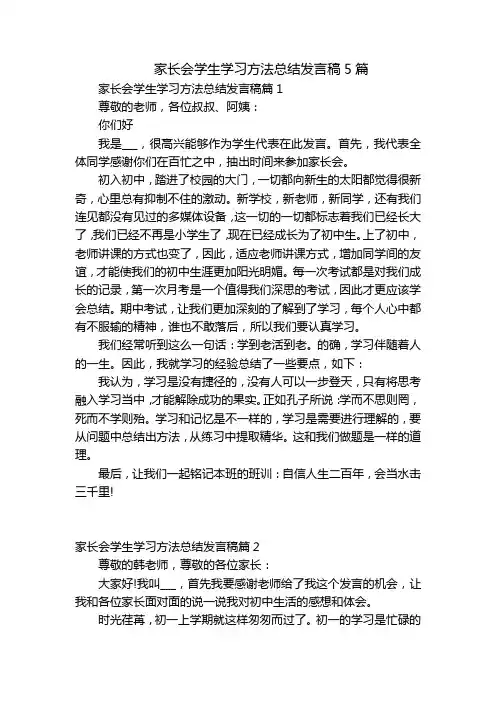 家长会学生学习方法总结发言稿 5 篇

家长会学生学习方法总结发言稿篇 1

尊敬的老师，各位叔叔、阿姨：

你们好

我是___，很高兴能够作为学生代表在此发言。首先，我代表全体同学感谢你们在百忙之中，抽出时间来参加家长会。

初入初中，踏进了校园的大门，一切都向新生的太阳都觉得很新奇，心里总有抑制不住的激动。新学校，新老师，新同学，还有我们连见都没有见过的多媒体设备，这一切的一切都标志着我们已经长大了，我们已经不再是小学生了，现在已经成长为了初中生。上了初中，老师讲课的方式也变了，因此，适应老师讲课方式，增加同学间的友谊，才能使我们的初中生涯更加阳光明媚。每一次考试都是对我们成长的记录，第一次月考是一个值得我们深思的考试，因此才更应该学会总结。期中考试，让我们更加深刻的了解到了学习，每个人心中都有不服输的精神，谁也不敢落后，所以我们要认真学习。

我们经常听到这么一句话：学到老活到老。的确，学习伴随着人的一生。因此，我就学习的经验总结了一些要点，如下：

我认为，学习是没有捷径的，没有人可以一步登天，只有将思考融入学习当中，才能解除成功的果实。正如孔子所说：学而不思则罔，死而不学则殆。学习和记忆是不一样的，学习是需要进行理解的，要从问题中总结出方法，从练习中提取精华。这和我们做题是一样的道理。

最后，让我们一起铭记本班的班训：自信人生二百年，会当水击三千里!

家长会学生学习方法总结发言稿篇 2

尊敬的韩老师，尊敬的各位家长：

大家好!我叫___，首先我要感谢老师给了我这个发言的机会，让我和各位家长面对面的说一说我对初中生活的感想和体会。

时光荏苒，初一上学期就这样匆匆而过了。初一的学习是忙碌的